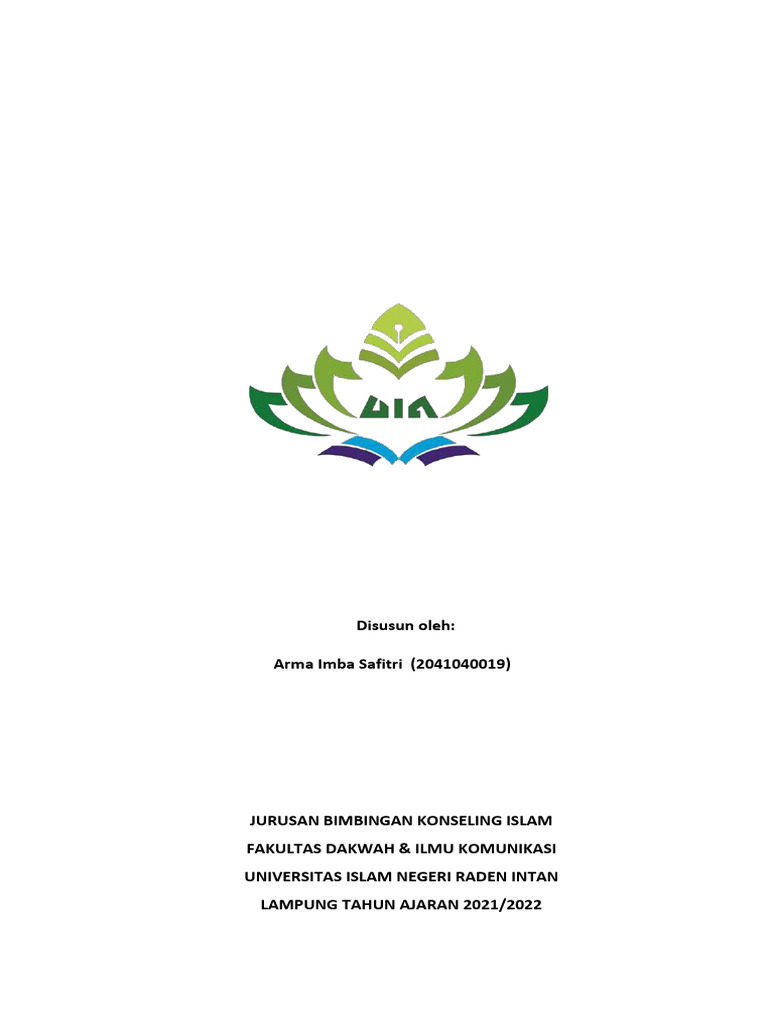 UIN

Disusun oleh:

Arma Imba Safitri (2041040019)

JURUSAN BIMBINGAN KONSELING ISLAM
FAKULTAS DAKWAH & ILMU KOMUNIKASI
UNIVERSITAS ISLAM NEGERI RADEN INTAN
LAMPUNG TAHUN AJARAN 2021/2022